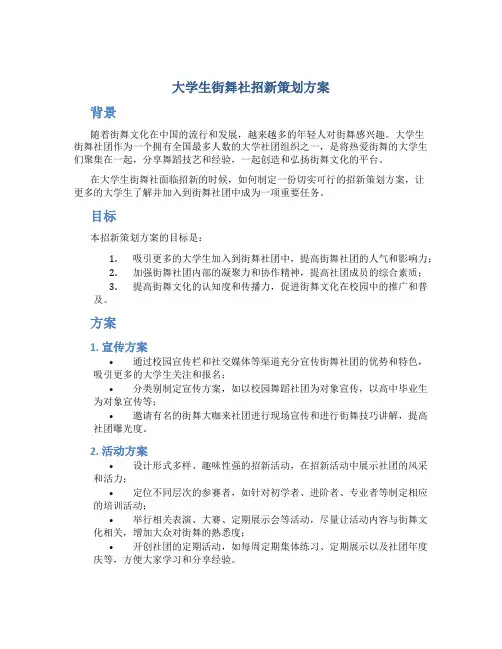 大学生街舞社招新策划方案

背景

随着街舞文化在中国的流行和发展，越来越多的年轻人对街舞感兴趣。大学生街舞社团作为一个拥有全国最多人数的大学社团组织之一，是将热爱街舞的大学生们聚集在一起，分享舞蹈技艺和经验，一起创造和弘扬街舞文化的平台。

在大学生街舞社面临招新的时候，如何制定一份切实可行的招新策划方案，让更多的大学生了解并加入到街舞社团中成为一项重要任务。

目标

本招新策划方案的目标是：

1. 吸引更多的大学生加入到街舞社团中，提高街舞社团的人气和影响力；
2. 加强街舞社团内部的凝聚力和协作精神，提高社团成员的综合素质；
3. 提高街舞文化的认知度和传播力，促进街舞文化在校园中的推广和普及。

方案

1. 宣传方案

• 通过校园宣传栏和社交媒体等渠道充分宣传街舞社团的优势和特色，吸引更多的大学生关注和报名；
• 分类别制定宣传方案，如以校园舞蹈社团为对象宣传，以高中毕业生为对象宣传等；
• 邀请有名的街舞大咖来社团进行现场宣传和进行街舞技巧讲解，提高社团曝光度。

2. 活动方案

• 设计形式多样、趣味性强的招新活动，在招新活动中展示社团的风采和活力；
• 定位不同层次的参赛者，如针对初学者、进阶者、专业者等制定相应的培训活动；
• 举行相关表演、大赛、定期展示会等活动，尽量让活动内容与街舞文化相关，增加大众对街舞的熟悉度；
• 开创社团的定期活动，如每周定期集体练习、定期展示以及社团年度庆等，方便大家学习和分享经验。